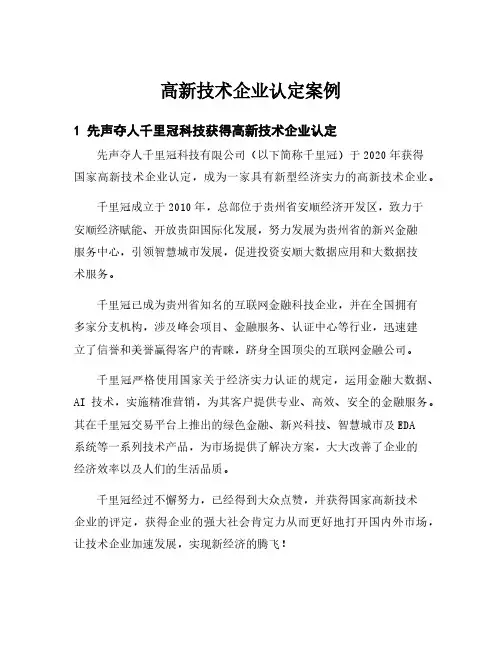 高新技术企业认定案例

1 先声夺人千里冠科技获得高新技术企业认定

先声夺人千里冠科技有限公司（以下简称千里冠）于 2020 年获得国家高新技术企业认定，成为一家具有新型经济实力的高新技术企业。

千里冠成立于 2010 年，总部位于贵州省安顺经济开发区，致力于安顺经济赋能、开放贵阳国际化发展，努力发展为贵州省的新兴金融服务中心，引领智慧城市发展，促进投资安顺大数据应用和大数据技术服务。

千里冠已成为贵州省知名的互联网金融科技企业，并在全国拥有多家分支机构，涉及峰会项目、金融服务、认证中心等行业，迅速建立了信誉和美誉赢得客户的青睐，跻身全国顶尖的互联网金融公司。

千里冠严格使用国家关于经济实力认证的规定，运用金融大数据、AI 技术，实施精准营销，为其客户提供专业、高效、安全的金融服务。其在千里冠交易平台上推出的绿色金融、新兴科技、智慧城市及 EDA 系统等一系列技术产品，为市场提供了解决方案，大大改善了企业的经济效率以及人们的生活品质。

千里冠经过不懈努力，已经得到大众点赞，并获得国家高新技术企业的评定，获得企业的强大社会肯定力从而更好地打开国内外市场，让技术企业加速发展，实现新经济的腾飞！